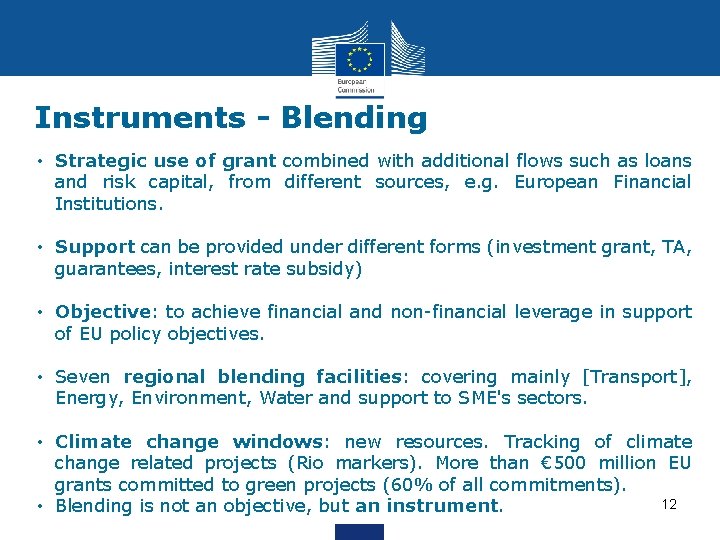 European Commission

Instruments - Blending

• Strategic use of grant combined with additional flows such as loans and risk capital, from different sources, e.g. European Financial Institutions.

• Support can be provided under different forms (investment grant, TA, guarantees, interest rate subsidy)

• Objective: to achieve financial and non-financial leverage in support of EU policy objectives.

• Seven regional blending facilities: covering mainly [Transport], Energy, Environment, Water and support to SME's sectors.

• Climate change windows: new resources. Tracking of climate change related projects (Rio markers). More than €500 million EU grants committed to green projects (60% of all commitments).
• Blending is not an objective, but an instrument.

12